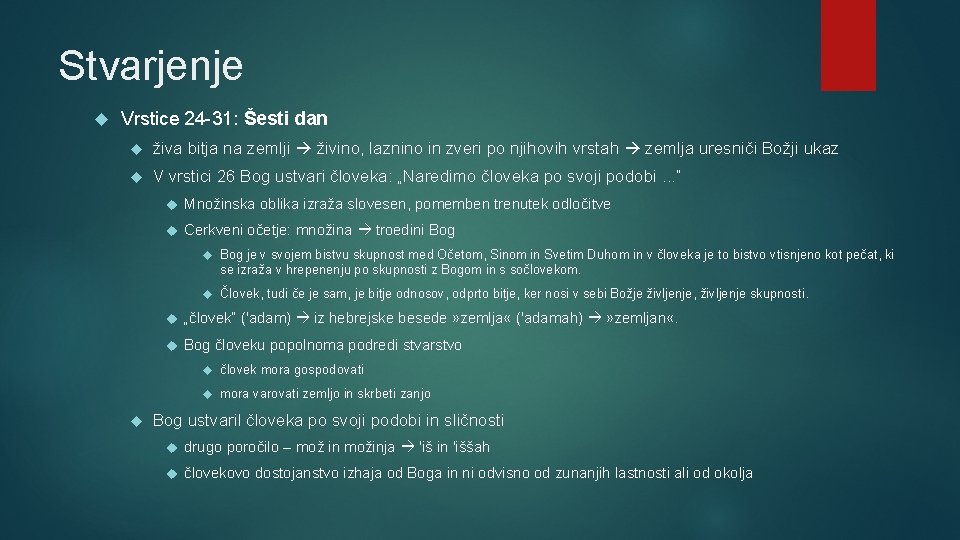 Stvarjenje

Vrstice 24-31: Šesti dan

živa bitja na zemlji → živino, laznino in zveri po njihovih vrstah → zemlja uresniči Božji ukaz

V vrstici 26 Bog ustvari človeka: „Naredimo človeka po svoji podobi …"

Množinska oblika izraža slovesen, pomemben trenutek odločitve

Cerkveni očetje: množina → troedini Bog

Bog je v svojem bistvu skupnost med Očetom, Sinom in Svetim Duhom in v človeka je to bistvo vtisnjeno kot pečat, ki se izraža v hrepenenju po skupnosti z Bogom in s sočlovekom.

Človek, tudi če je sam, je bitje odnosov, odprto bitje, ker nosi v sebi Božje življenje, življenje skupnosti.

„človek" ('adam) → iz hebrejske besede »zemlja« ('adamah) → »zemljan«.

Bog človeku popolnoma podredi stvarstvo

človek mora gospodovati

mora varovati zemljo in skrbeti zanjo

Bog ustvaril človeka po svoji podobi in sličnosti

drugo poročilo – mož in možinja → 'iš in 'iššah

človekovo dostojanstvo izhaja od Boga in ni odvisno od zunanjih lastnosti ali od okolja